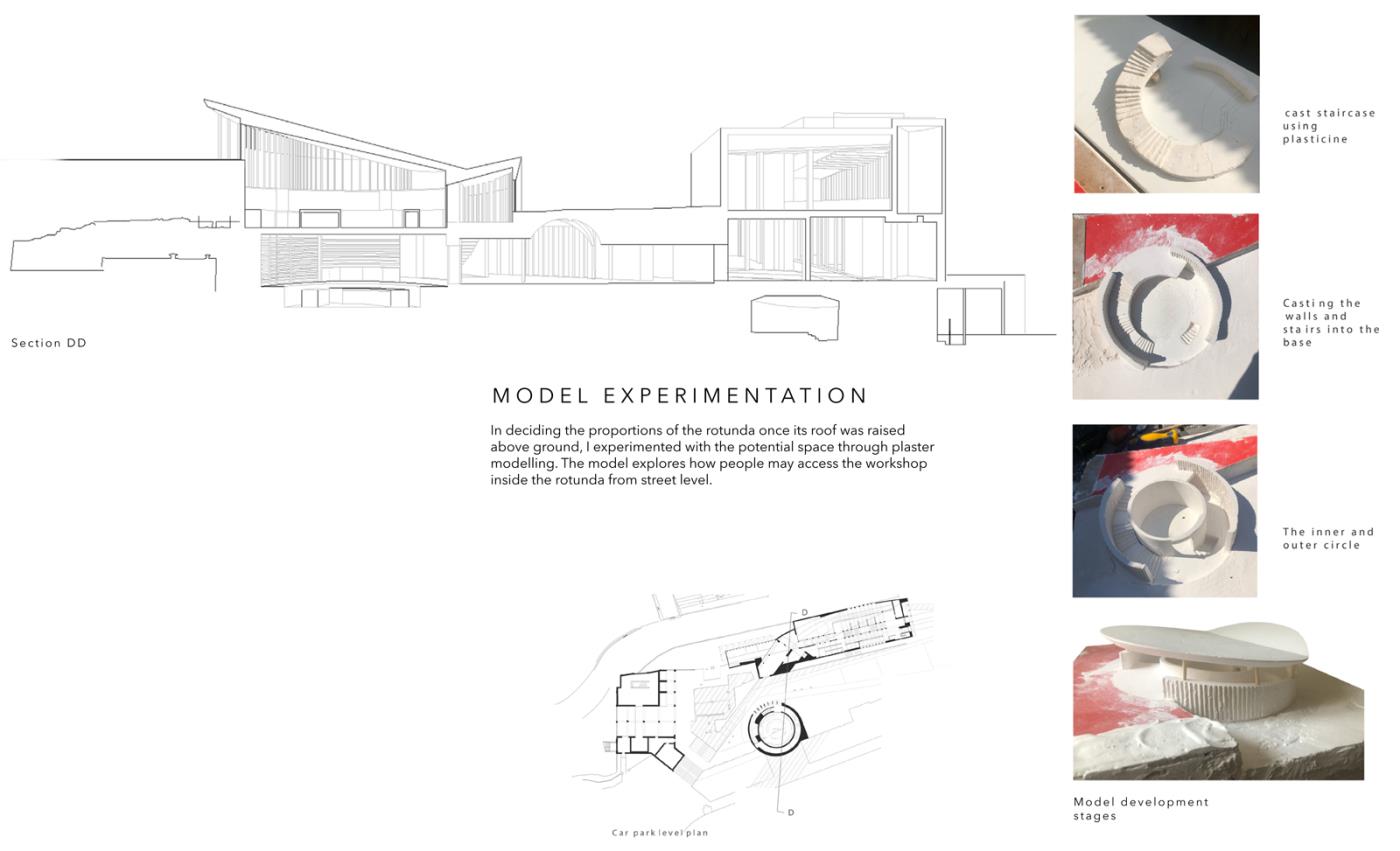 Section DD

MODEL EXPERIMENTATION

In deciding the proportions of the rotunda once its roof was raised above ground, I experimented with the potential space through plaster modelling. The model explores how people may access the workshop inside the rotunda from street level.

D

D

Car park level plan

cast staircase using plasticine

Casting the walls and stairs into the base

The inner and outer circle

Model development stages